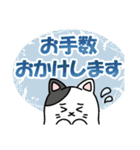 お手数
おかけします